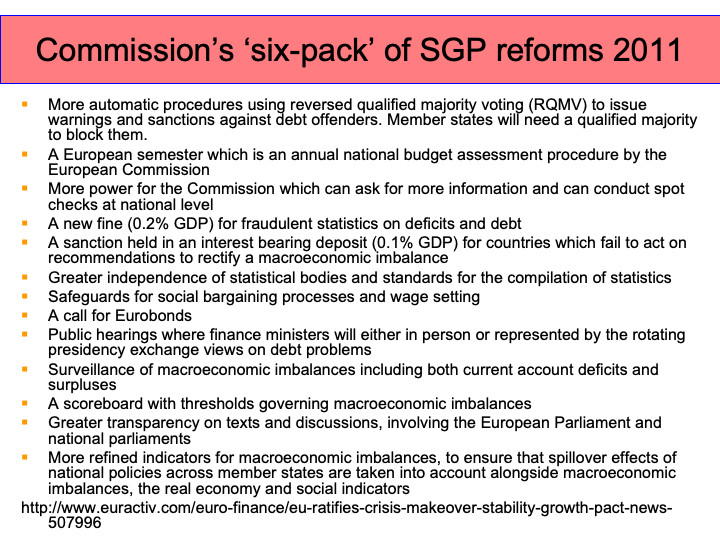 Commission's 'six-pack' of SGP reforms 2011

- More automatic procedures using reversed qualified majority voting (RQMV) to issue warnings and sanctions against debt offenders. Member states will need a qualified majority to block them.
- A European semester which is an annual national budget assessment procedure by the European Commission
- More power for the Commission which can ask for more information and can conduct spot checks at national level
- A new fine (0.2% GDP) for fraudulent statistics on deficits and debt
- A sanction held in an interest bearing deposit (0.1% GDP) for countries which fail to act on recommendations to rectify a macroeconomic imbalance
- Greater independence of statistical bodies and standards for the compilation of statistics
- Safeguards for social bargaining processes and wage setting
- A call for Eurobonds
- Public hearings where finance ministers will either in person or represented by the rotating presidency exchange views on debt problems
- Surveillance of macroeconomic imbalances including both current account deficits and surpluses
- A scoreboard with thresholds governing macroeconomic imbalances
- Greater transparency on texts and discussions, involving the European Parliament and national parliaments
- More refined indicators for macroeconomic imbalances, to ensure that spillover effects of national policies across member states are taken into account alongside macroeconomic imbalances, the real economy and social indicators

http://www.euractiv.com/euro-finance/eu-ratifies-crisis-makeover-stability-growth-pact-news-507996